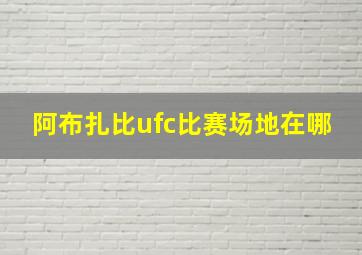 阿布扎比ufc比赛场地在哪